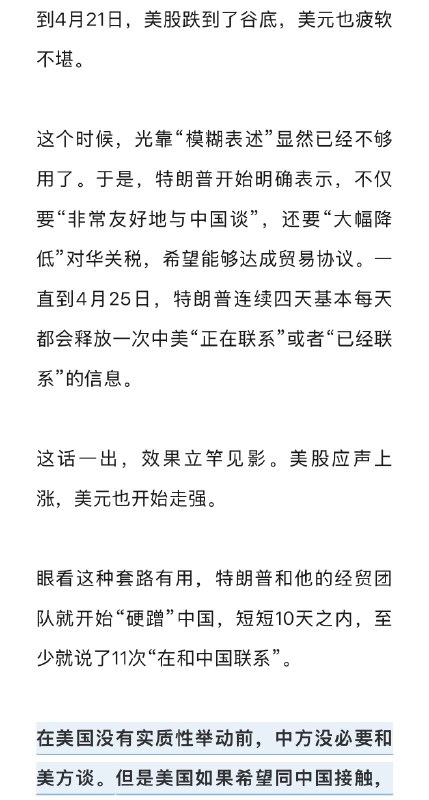 到4月21日，美股跌到了谷底，美元也疲软不堪。

这个时候，光靠“模糊表述”显然已经不够用了。于是，特朗普开始明确表示，不仅要“非常友好地与中国谈”，还要“大幅降低”对华关税，希望能够达成贸易协议。一直到4月25日，特朗普连续四天基本每天都会释放一次中美“正在联系”或者“已经联系”的信息。

这话一出，效果立竿见影。美股应声上涨，美元也开始走强。

眼看这种套路有用，特朗普和他的经贸团队就开始“硬蹭”中国，短短10天之内，至少就说了11次“在和中国联系”。

在美国没有实质性举动前，中方没必要和美方谈。但是美国如果希望同中国接触，